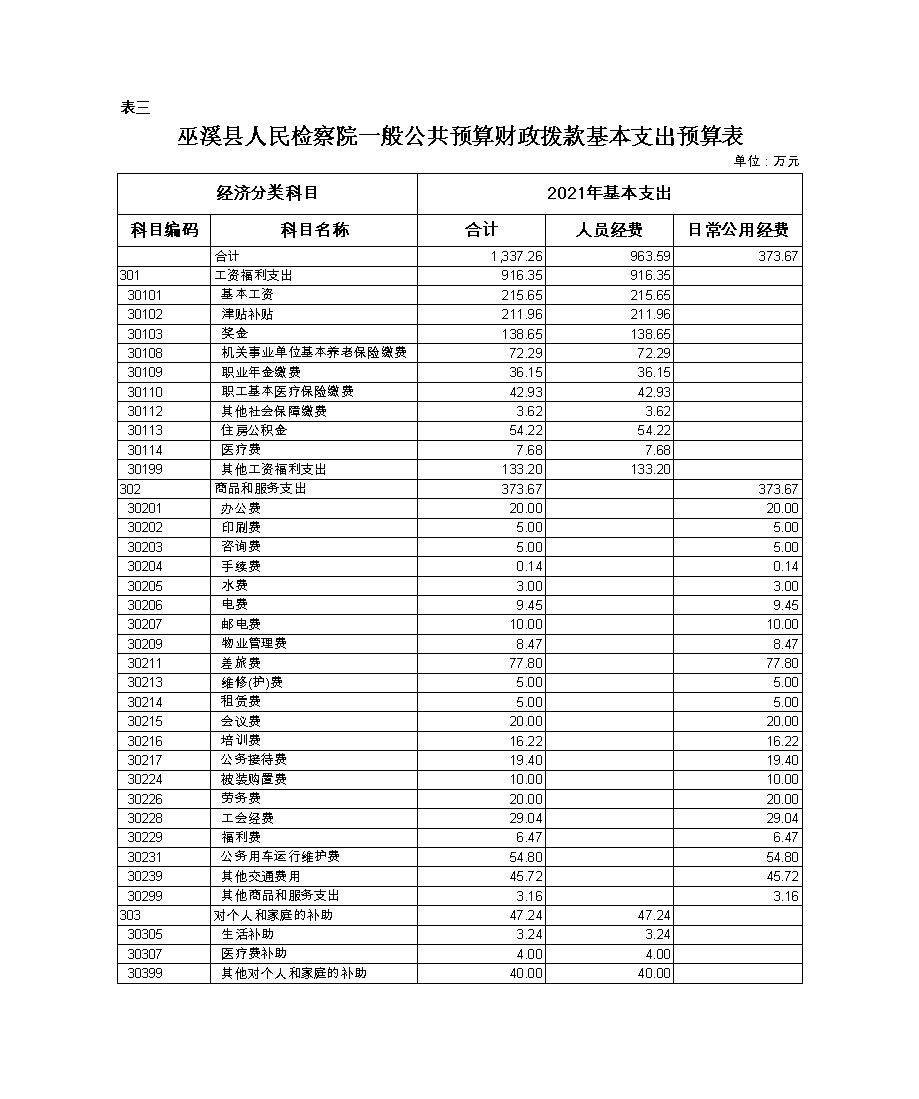 表三

巫溪县人民检察院一般公共预算财政拨款基本支出预算表

单位：万元

| 经济分类科目 | | 2021年基本支出 | | |
|---|---|---|---|---|
| 科目编码 | 科目名称 | 合计 | 人员经费 | 日常公用经费 |
| | 合计 | 1,337.26 | 963.59 | 373.67 |
| 301 | 工资福利支出 | 916.35 | 916.35 | |
| 30101 | 基本工资 | 215.65 | 215.65 | |
| 30102 | 津贴补贴 | 211.96 | 211.96 | |
| 30103 | 奖金 | 138.65 | 138.65 | |
| 30108 | 机关事业单位基本养老保险缴费 | 72.29 | 72.29 | |
| 30109 | 职业年金缴费 | 36.15 | 36.15 | |
| 30110 | 职工基本医疗保险缴费 | 42.93 | 42.93 | |
| 30112 | 其他社会保障缴费 | 3.62 | 3.62 | |
| 30113 | 住房公积金 | 54.22 | 54.22 | |
| 30114 | 医疗费 | 7.68 | 7.68 | |
| 30199 | 其他工资福利支出 | 133.20 | 133.20 | |
| 302 | 商品和服务支出 | 373.67 | | 373.67 |
| 30201 | 办公费 | 20.00 | | 20.00 |
| 30202 | 印刷费 | 5.00 | | 5.00 |
| 30203 | 咨询费 | 5.00 | | 5.00 |
| 30204 | 手续费 | 0.14 | | 0.14 |
| 30205 | 水费 | 3.00 | | 3.00 |
| 30206 | 电费 | 9.45 | | 9.45 |
| 30207 | 邮电费 | 10.00 | | 10.00 |
| 30209 | 物业管理费 | 8.47 | | 8.47 |
| 30211 | 差旅费 | 77.80 | | 77.80 |
| 30213 | 维修(护)费 | 5.00 | | 5.00 |
| 30214 | 租赁费 | 5.00 | | 5.00 |
| 30215 | 会议费 | 20.00 | | 20.00 |
| 30216 | 培训费 | 16.22 | | 16.22 |
| 30217 | 公务接待费 | 19.40 | | 19.40 |
| 30224 | 被装购置费 | 10.00 | | 10.00 |
| 30226 | 劳务费 | 20.00 | | 20.00 |
| 30228 | 工会经费 | 29.04 | | 29.04 |
| 30229 | 福利费 | 6.47 | | 6.47 |
| 30231 | 公务用车运行维护费 | 54.80 | | 54.80 |
| 30239 | 其他交通费用 | 45.72 | | 45.72 |
| 30299 | 其他商品和服务支出 | 3.16 | | 3.16 |
| 303 | 对个人和家庭的补助 | 47.24 | 47.24 | |
| 30305 | 生活补助 | 3.24 | 3.24 | |
| 30307 | 医疗费补助 | 4.00 | 4.00 | |
| 30399 | 其他对个人和家庭的补助 | 40.00 | 40.00 | |